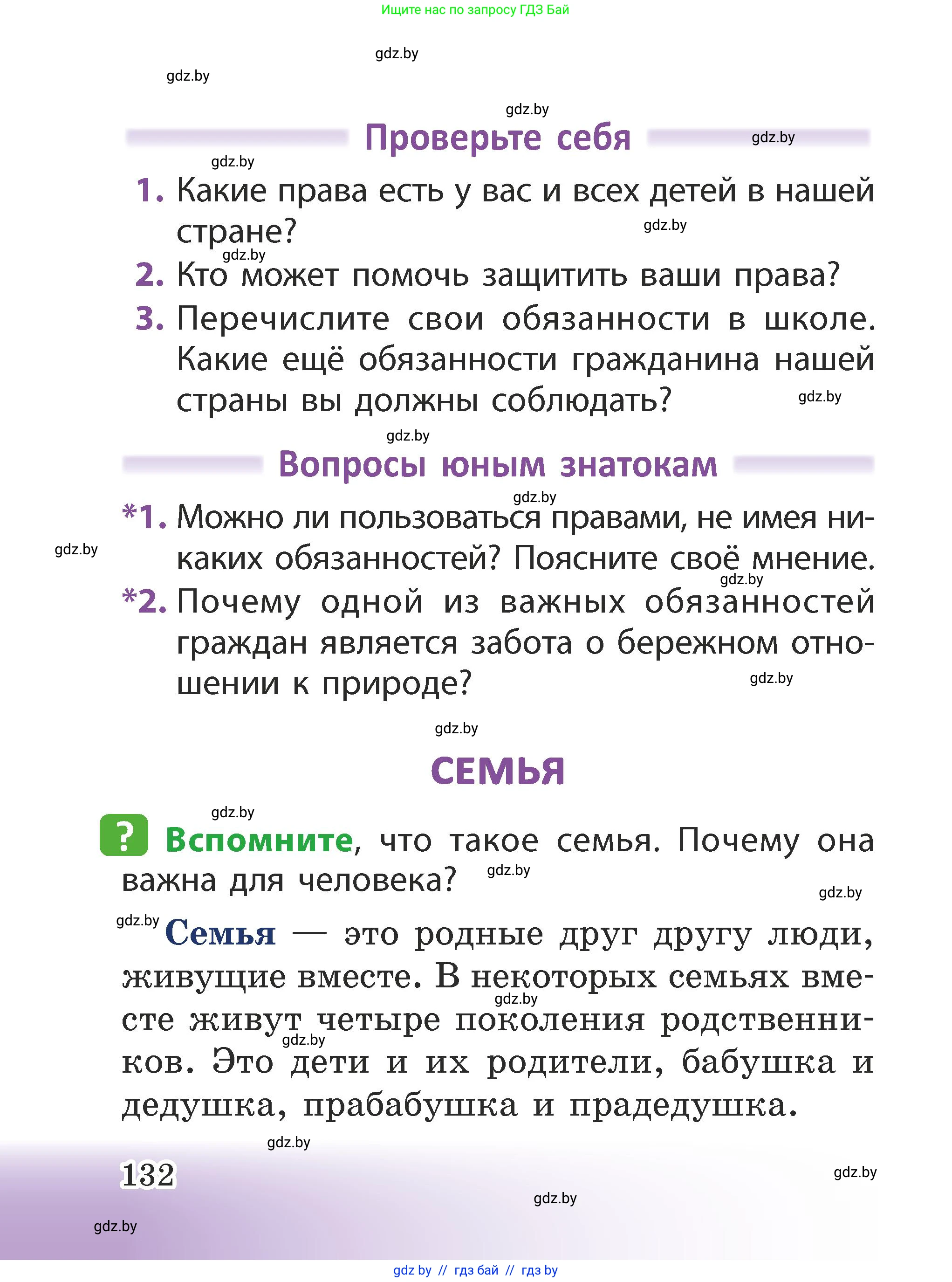 Ищите нас по запросу ГДЗ Бай

gdz.by

gdz.by

gdz.by

Проверьте себя

gdz.by

gdz.by

1. Какие права есть у вас и всех детей в нашей стране?

gdz.by

gdz.by

2. Кто может помочь защитить ваши права?

3. Перечислите свои обязанности в школе. Какие ещё обязанности гражданина нашей страны вы должны соблюдать?

gdz.by

gdz.by

Вопросы юным знатокам

gdz.by

*1. Можно ли пользоваться правами, не имея никаких обязанностей? Поясните своё мнение.

gdz.by

gdz.by

*2. Почему одной из важных обязанностей граждан является забота о бережном отношении к природе?

gdz.by

gdz.by

СЕМЬЯ

gdz.by

? Вспомните, что такое семья. Почему она важна для человека?

gdz.by

gdz.by

gdz.by

Семья — это родные друг другу люди, живущие вместе. В некоторых семьях вместе живут четыре поколения родственников. Это дети и их родители, бабушка и дедушка, прабабушка и прадедушка.

gdz.by

gdz.by

gdz.by

132

gdz.by

gdz.by

gdz.by

gdz by // гдз бай // гдз by